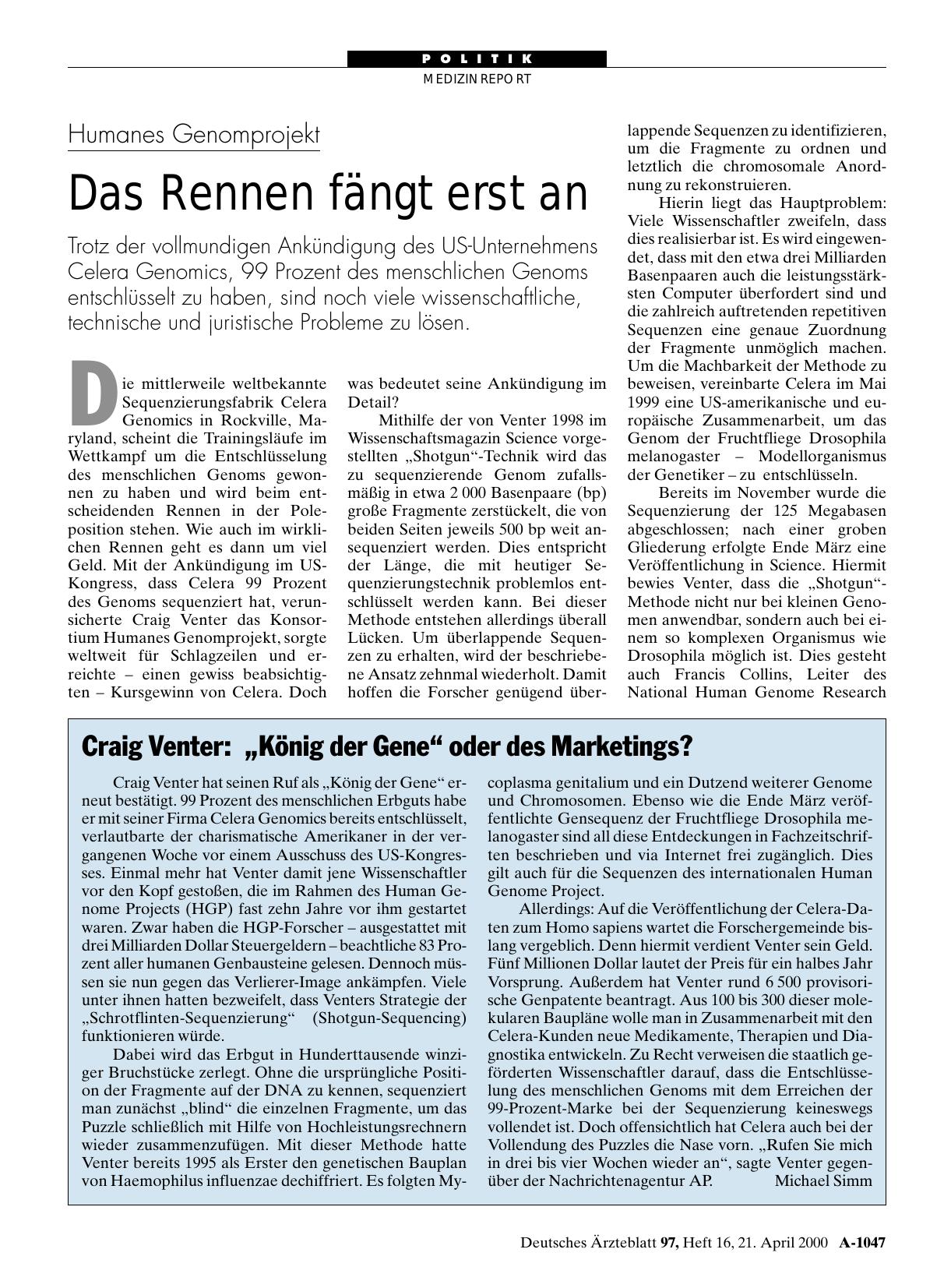 POLITIK

MEDIZINREPORT

Humanes Genomprojekt

Das Rennen fängt erst an

Trotz der vollmundigen Ankündigung des US-Unternehmens Celera Genomics, 99 Prozent des menschlichen Genoms entschlüsselt zu haben, sind noch viele wissenschaftliche, technische und juristische Probleme zu lösen.

Die mittlerweile weltbekannte Sequenzierungsfabrik Celera Genomics in Rockville, Maryland, scheint die Trainingsläufe im Wettkampf um die Entschlüsselung des menschlichen Genoms gewonnen zu haben und wird beim entscheidenden Rennen in der Poleposition stehen. Wie auch im wirklichen Rennen geht es dann um viel Geld. Mit der Ankündigung im US-Kongress, dass Celera 99 Prozent des Genoms sequenziert hat, verunsicherte Craig Venter das Konsortium Humanes Genomprojekt, sorgte weltweit für Schlagzeilen und erreichte – einen gewiss beabsichtigten – Kursgewinn von Celera. Doch was bedeutet seine Ankündigung im Detail?

Mithilfe der von Venter 1998 im Wissenschaftsmagazin Science vorgestellten „Shotgun“-Technik wird das zu sequenzierende Genom zufallsmäßig in etwa 2 000 Basenpaare (bp) große Fragmente zerstückelt, die von beiden Seiten jeweils 500 bp weit ansequenziert werden. Dies entspricht der Länge, die mit heutiger Sequenzierungstechnik problemlos entschlüsselt werden kann. Bei dieser Methode entstehen allerdings überall Lücken. Um überlappende Sequenzen zu erhalten, wird der beschriebene Ansatz zehnmal wiederholt. Damit hoffen die Forscher genügend überlappende Sequenzen zu identifizieren, um die Fragmente zu ordnen und letztlich die chromosomale Anordnung zu rekonstruieren.

Hierin liegt das Hauptproblem: Viele Wissenschaftler zweifeln, dass dies realisierbar ist. Es wird eingewendet, dass mit den etwa drei Milliarden Basenpaaren auch die leistungsstärksten Computer überfordert sind und die zahlreich auftretenden repetitiven Sequenzen eine genaue Zuordnung der Fragmente unmöglich machen. Um die Machbarkeit der Methode zu beweisen, vereinbarte Celera im Mai 1999 eine US-amerikanische und europäische Zusammenarbeit, um das Genom der Fruchtfliege Drosophila melanogaster – Modellorganismus der Genetiker – zu entschlüsseln.

Bereits im November wurde die Sequenzierung der 125 Megabasen abgeschlossen; nach einer groben Gliederung erfolgte Ende März eine Veröffentlichung in Science. Hiermit bewies Venter, dass die „Shotgun“-Methode nicht nur bei kleinen Genomen anwendbar, sondern auch bei einem so komplexen Organismus wie Drosophila möglich ist. Dies gesteht auch Francis Collins, Leiter des National Human Genome Research

Craig Venter: „König der Gene“ oder des Marketings?

Craig Venter hat seinen Ruf als „König der Gene“ erneut bestätigt. 99 Prozent des menschlichen Erbguts habe er mit seiner Firma Celera Genomics bereits entschlüsselt, verlautbarte der charismatische Amerikaner in der vergangenen Woche vor einem Ausschuss des US-Kongresses. Einmal mehr hat Venter damit jene Wissenschaftler vor den Kopf gestoßen, die im Rahmen des Human Genome Projects (HGP) fast zehn Jahre vor ihm gestartet waren. Zwar haben die HGP-Forscher – ausgestattet mit drei Milliarden Dollar Steuergeldern – beachtliche 83 Prozent aller humanen Genbausteine gelesen. Dennoch müssen sie nun gegen das Verlierer-Image ankämpfen. Viele unter ihnen hatten bezweifelt, dass Venters Strategie der „Schrotflinten-Sequenzierung“ (Shotgun-Sequencing) funktionieren würde.

Dabei wird das Erbgut in Hunderttausende winziger Bruchstücke zerlegt. Ohne die ursprüngliche Position der Fragmente auf der DNA zu kennen, sequenziert man zunächst „blind“ die einzelnen Fragmente, um das Puzzle schließlich mit Hilfe von Hochleistungsrechnern wieder zusammenzufügen. Mit dieser Methode hatte Venter bereits 1995 als Erster den genetischen Bauplan von Haemophilus influenzae dechiffriert. Es folgten Mycoplasma genitalium und ein Dutzend weiterer Genome und Chromosomen. Ebenso wie die Ende März veröffentlichte Gensequenz der Fruchtfliege Drosophila melanogaster sind all diese Entdeckungen in Fachzeitschriften beschrieben und via Internet frei zugänglich. Dies gilt auch für die Sequenzen des internationalen Human Genome Project.

Allerdings: Auf die Veröffentlichung der Celera-Daten zum Homo sapiens wartet die Forschergemeinde bislang vergeblich. Denn hiermit verdient Venter sein Geld. Fünf Millionen Dollar lautet der Preis für ein halbes Jahr Vorsprung. Außerdem hat Venter rund 6 500 provisorische Genpatente beantragt. Aus 100 bis 300 dieser molekularen Baupläne wolle man in Zusammenarbeit mit den Celera-Kunden neue Medikamente, Therapien und Diagnostika entwickeln. Zu Recht verweisen die staatlich geförderten Wissenschaftler darauf, dass die Entschlüsselung des menschlichen Genoms mit dem Erreichen der 99-Prozent-Marke bei der Sequenzierung keineswegs vollendet ist. Doch offensichtlich hat Celera auch bei der Vollendung des Puzzles die Nase vorn. „Rufen Sie mich in drei bis vier Wochen wieder an“, sagte Venter gegenüber der Nachrichtenagentur AP. Michael Simm

Deutsches Ärzteblatt 97, Heft 16, 21. April 2000 A-1047